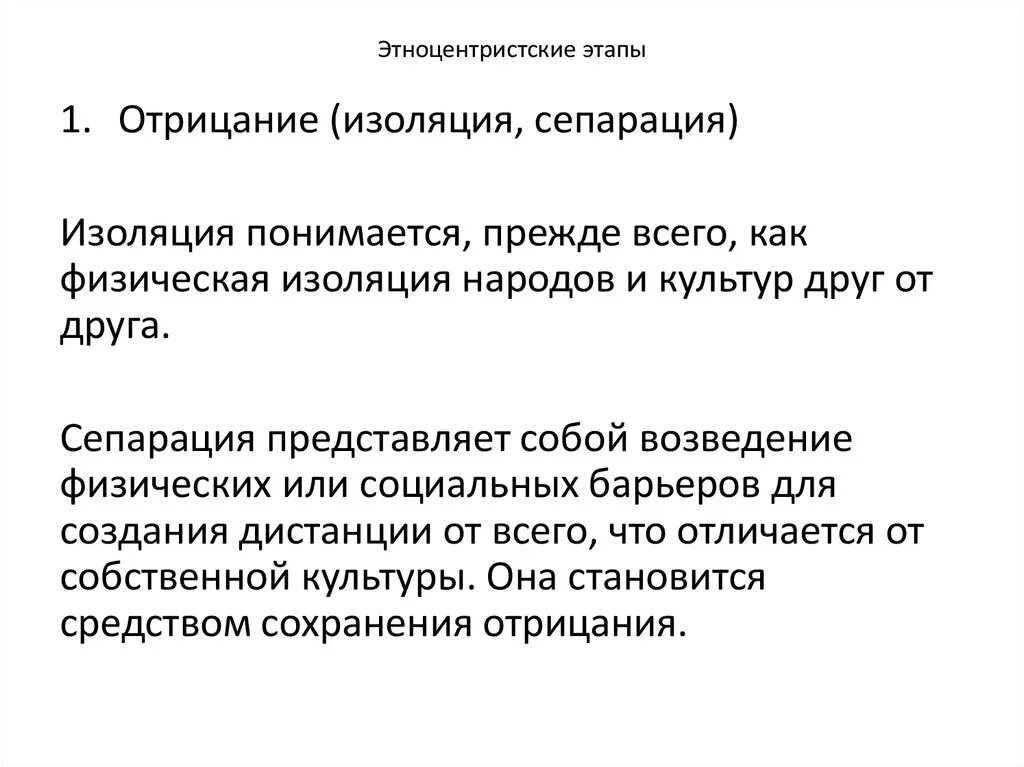 Этноцентристские этапы

1. Отрицание (изоляция, сепарация)

Изоляция понимается, прежде всего, как физическая изоляция народов и культур друг от друга.

Сепарация представляет собой возведение физических или социальных барьеров для создания дистанции от всего, что отличается от собственной культуры. Она становится средством сохранения отрицания.